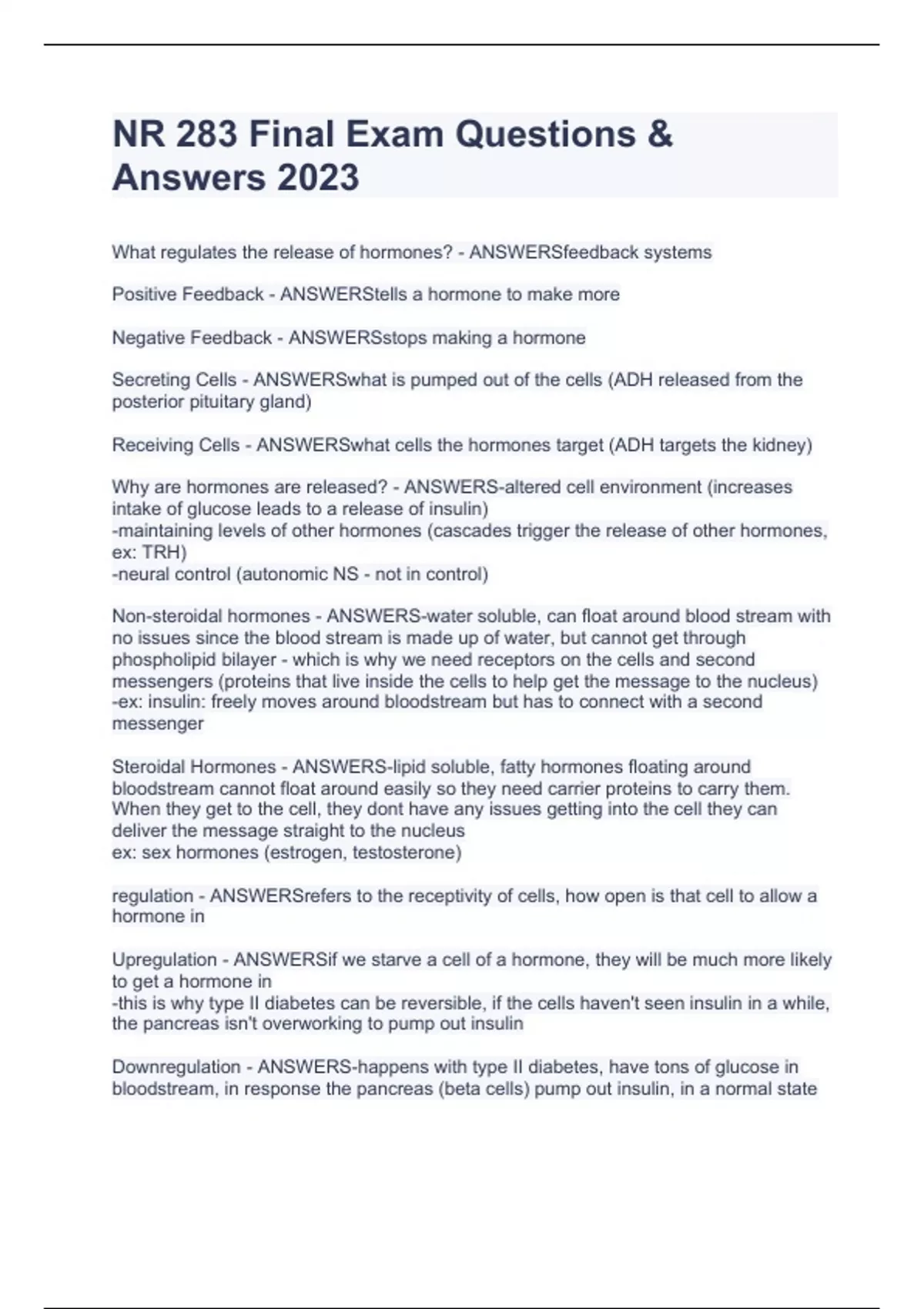 NR 283 Final Exam Questions & Answers 2023

What regulates the release of hormones? - ANSWERSfeedback systems

Positive Feedback - ANSWERStells a hormone to make more

Negative Feedback - ANSWERSstops making a hormone

Secreting Cells - ANSWERSwhat is pumped out of the cells (ADH released from the posterior pituitary gland)

Receiving Cells - ANSWERSwhat cells the hormones target (ADH targets the kidney)

Why are hormones are released? - ANSWERS-altered cell environment (increases intake of glucose leads to a release of insulin)
-maintaining levels of other hormones (cascades trigger the release of other hormones, ex: TRH)
-neural control (autonomic NS - not in control)

Non-steroidal hormones - ANSWERS-water soluble, can float around blood stream with no issues since the blood stream is made up of water, but cannot get through phospholipid bilayer - which is why we need receptors on the cells and second messengers (proteins that live inside the cells to help get the message to the nucleus)
-ex: insulin: freely moves around bloodstream but has to connect with a second messenger

Steroidal Hormones - ANSWERS-lipid soluble, fatty hormones floating around bloodstream cannot float around easily so they need carrier proteins to carry them. When they get to the cell, they dont have any issues getting into the cell they can deliver the message straight to the nucleus
ex: sex hormones (estrogen, testosterone)

regulation - ANSWERSrefers to the receptivity of cells, how open is that cell to allow a hormone in

Upregulation - ANSWERSif we starve a cell of a hormone, they will be much more likely to get a hormone in
-this is why type II diabetes can be reversible, if the cells haven't seen insulin in a while, the pancreas isn't overworking to pump out insulin

Downregulation - ANSWERS-happens with type II diabetes, have tons of glucose in bloodstream, in response the pancreas (beta cells) pump out insulin, in a normal state